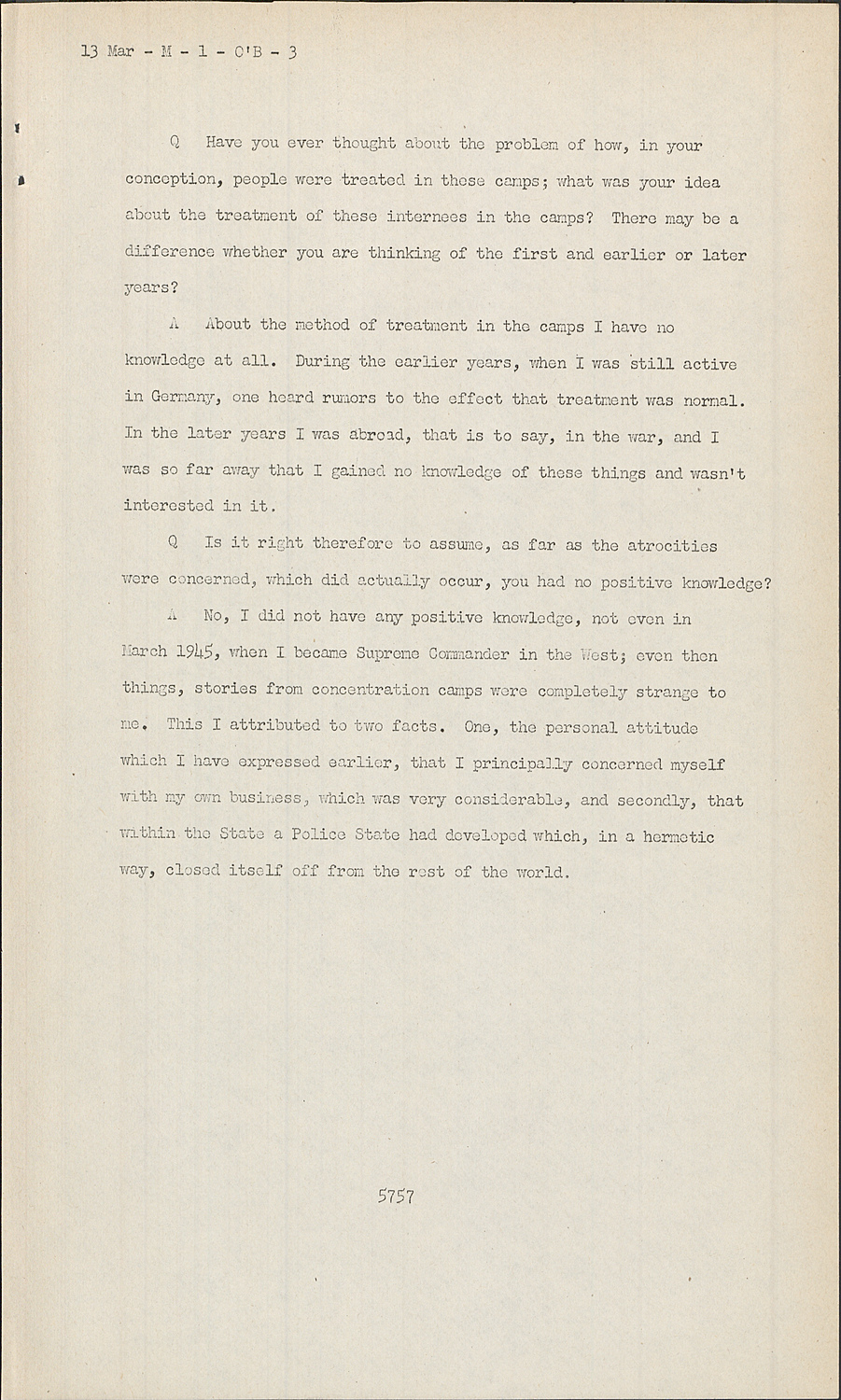 13 Mar - M - 1 - O'B - 3

Q Have you ever thought about the problem of how, in your conception, people were treated in these camps; what was your idea about the treatment of these internees in the camps? There may be a difference whether you are thinking of the first and earlier or later years?

A About the method of treatment in the camps I have no knowledge at all. During the earlier years, when I was still active in Germany, one heard rumors to the effect that treatment was normal. In the later years I was abroad, that is to say, in the war, and I was so far away that I gained no knowledge of these things and wasn't interested in it.

Q Is it right therefore to assume, as far as the atrocities were concerned, which did actually occur, you had no positive knowledge?

A No, I did not have any positive knowledge, not even in March 1945, when I became Supreme Commander in the West; even then things, stories from concentration camps were completely strange to me. This I attributed to two facts. One, the personal attitude which I have expressed earlier, that I principally concerned myself with my own business, which was very considerable, and secondly, that within the State a Police State had developed which, in a hermetic way, closed itself off from the rest of the world.

5757